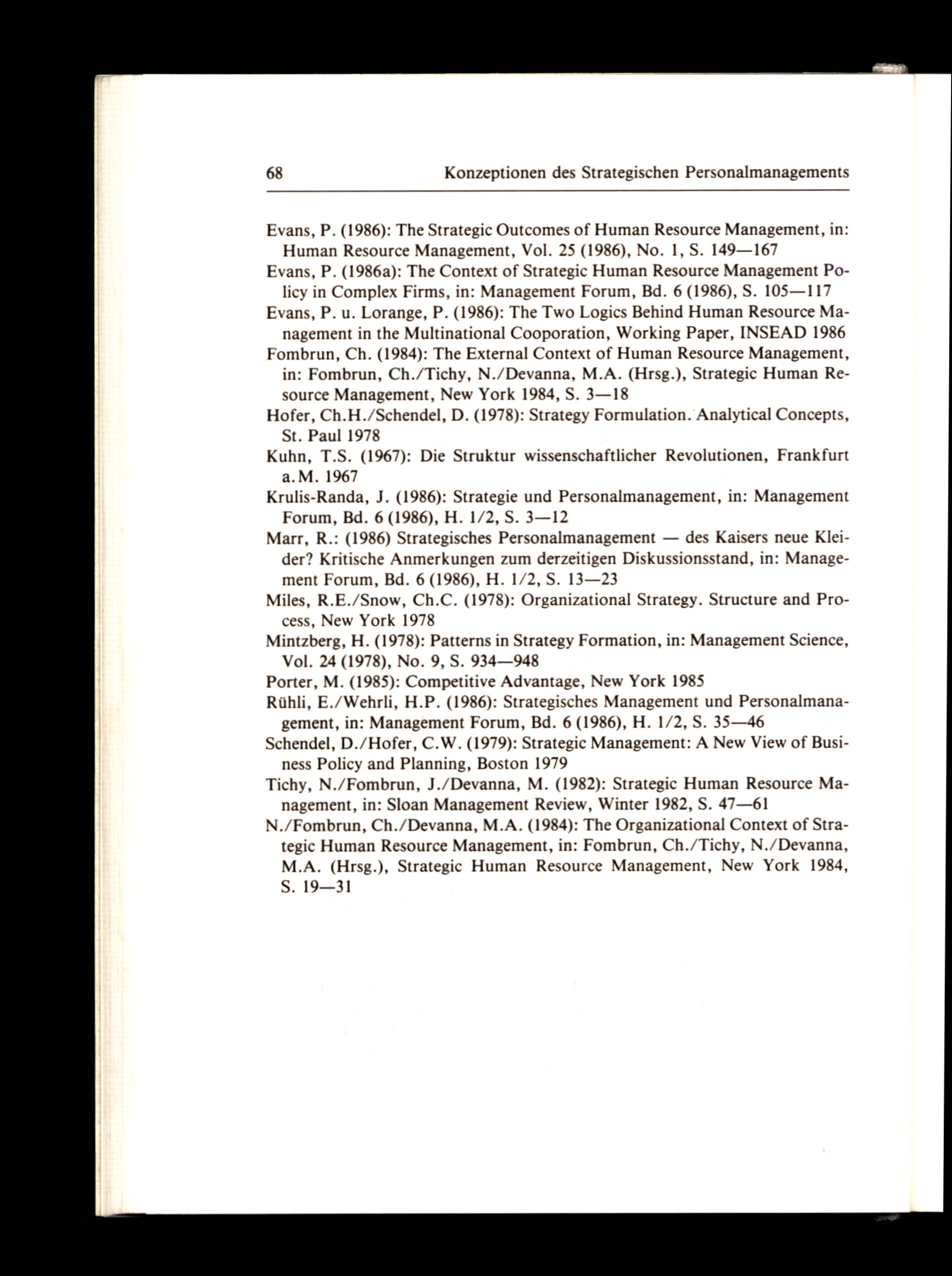 68 Konzeptionen des Strategischen Personalmanagements

Evans, P. (1986): The Strategic Outcomes of Human Resource Management, in: Human Resource Management, Vol. 25 (1986), No. 1, S. 149—167

Evans, P. (1986a): The Context of Strategic Human Resource Management Policy in Complex Firms, in: Management Forum, Bd. 6 (1986), S. 105—117

Evans, P. u. Lorange, P. (1986): The Two Logics Behind Human Resource Management in the Multinational Cooporation, Working Paper, INSEAD 1986

Fombrun, Ch. (1984): The External Context of Human Resource Management, in: Fombrun, Ch./Tichy, N./Devanna, M.A. (Hrsg.), Strategic Human Resource Management, New York 1984, S. 3—18

Hofer, Ch.H./Schendel, D. (1978): Strategy Formulation. Analytical Concepts, St. Paul 1978

Kuhn, T.S. (1967): Die Struktur wissenschaftlicher Revolutionen, Frankfurt a.M. 1967

Krulis-Randa, J. (1986): Strategie und Personalmanagement, in: Management Forum, Bd. 6 (1986), H. 1/2, S. 3—12

Marr, R.: (1986) Strategisches Personalmanagement — des Kaisers neue Kleider? Kritische Anmerkungen zum derzeitigen Diskussionsstand, in: Management Forum, Bd. 6 (1986), H. 1/2, S. 13—23

Miles, R.E./Snow, Ch.C. (1978): Organizational Strategy. Structure and Process, New York 1978

Mintzberg, H. (1978): Patterns in Strategy Formation, in: Management Science, Vol. 24 (1978), No. 9, S. 934—948

Porter, M. (1985): Competitive Advantage, New York 1985

Rühli, E./Wehrli, H.P. (1986): Strategisches Management und Personalmanagement, in: Management Forum, Bd. 6 (1986), H. 1/2, S. 35—46

Schendel, D./Hofer, C.W. (1979): Strategic Management: A New View of Business Policy and Planning, Boston 1979

Tichy, N./Fombrun, J./Devanna, M. (1982): Strategic Human Resource Management, in: Sloan Management Review, Winter 1982, S. 47—61

N./Fombrun, Ch./Devanna, M.A. (1984): The Organizational Context of Strategic Human Resource Management, in: Fombrun, Ch./Tichy, N./Devanna, M.A. (Hrsg.), Strategic Human Resource Management, New York 1984, S. 19—31